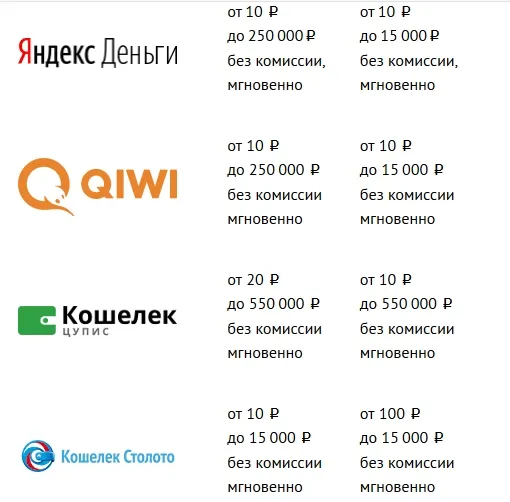 | | | |
|---|---|---|
| Яндекс Деньги | от 10 ₽ до 250 000 ₽ без комиссии, мгновенно | от 10 ₽ до 15 000 ₽ без комиссии, мгновенно |
| QIWI | от 10 ₽ до 250 000 ₽ без комиссии мгновенно | от 10 ₽ до 15 000 ₽ без комиссии мгновенно |
| Кошелек ЦУПИС | от 20 ₽ до 550 000 ₽ без комиссии мгновенно | от 10 ₽ до 550 000 ₽ без комиссии мгновенно |
| Кошелек Столото | от 10 ₽ до 15 000 ₽ без комиссии мгновенно | от 100 ₽ до 15 000 ₽ без комиссии мгновенно |